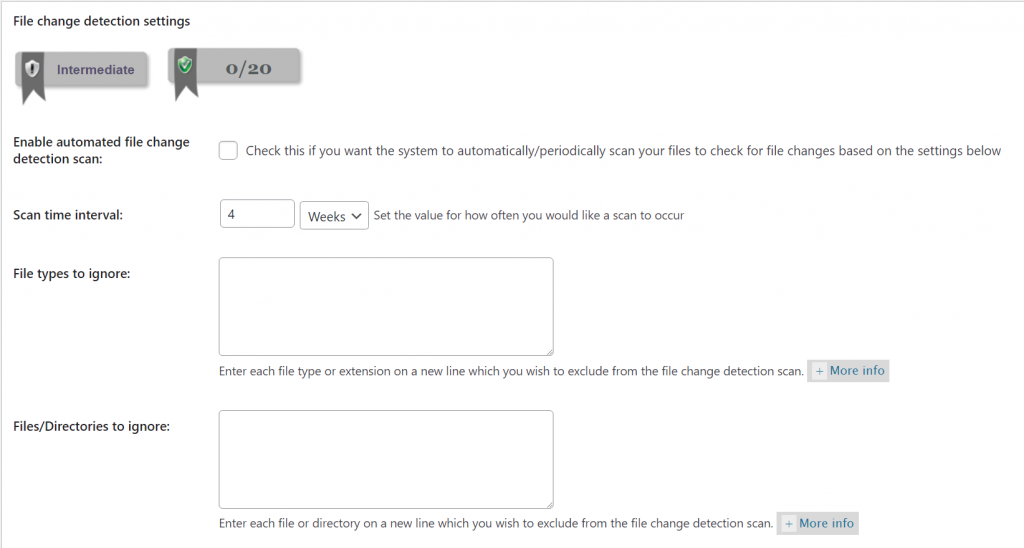 File change detection settings

Intermediate

0/20

Enable automated file change detection scan:

Check this if you want the system to automatically/periodically scan your files to check for file changes based on the settings below

Scan time interval:

4

Weeks

Set the value for how often you would like a scan to occur

File types to ignore:

Enter each file type or extension on a new line which you wish to exclude from the file change detection scan.

+ More info

Files/Directories to ignore:

Enter each file or directory on a new line which you wish to exclude from the file change detection scan.

+ More info